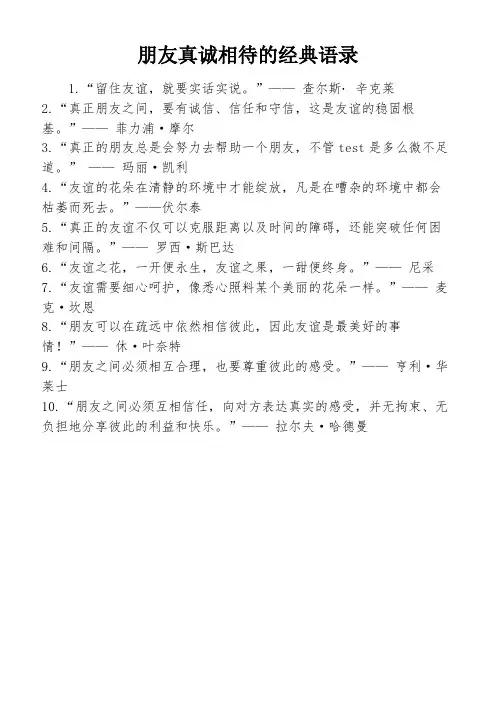 朋友真诚相待的经典语录

1.“留住友谊，就要实话实说。”—— 查尔斯· 辛克莱

2.“真正朋友之间，要有诚信、信任和守信，这是友谊的稳固根基。”—— 菲力浦·摩尔

3.“真正的朋友总是会努力去帮助一个朋友，不管 test 是多么微不足道。” —— 玛丽·凯利

4.“友谊的花朵在清静的环境中才能绽放，凡是在嘈杂的环境中都会枯萎而死去。”——伏尔泰

5.“真正的友谊不仅可以克服距离以及时间的障碍，还能突破任何困难和间隔。”—— 罗西·斯巴达

6.“友谊之花，一开便永生，友谊之果，一甜便终身。”—— 尼采

7.“友谊需要细心呵护，像悉心照料某个美丽的花朵一样。”—— 麦克·坎恩

8.“朋友可以在疏远中依然相信彼此，因此友谊是最美好的事情！”—— 休·叶奈特

9.“朋友之间必须相互合理，也要尊重彼此的感受。”—— 亨利·华莱士

10.“朋友之间必须互相信任，向对方表达真实的感受，并无拘束、无负担地分享彼此的利益和快乐。”—— 拉尔夫·哈德曼